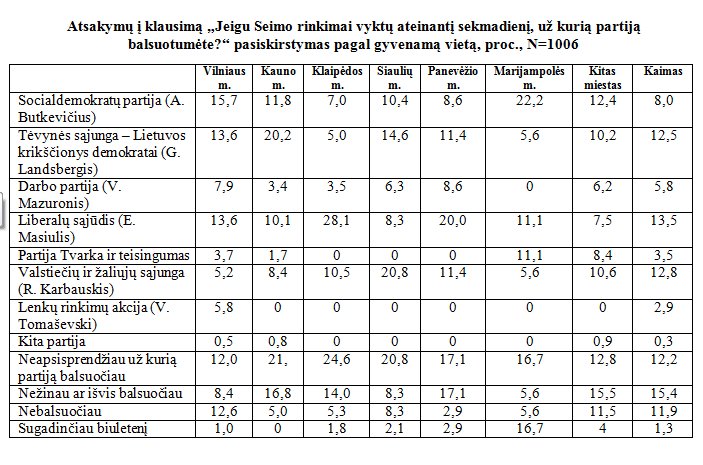 Atsakymų į klausimą „Jeigu Seimo rinkimai vyktų ateinantį sekmadienį, už kurią partiją balsuotumėte?“ pasiskirstymas pagal gyvenamą vietą, proc., N=1006

| | Vilniaus m. | Kauno m. | Klaipėdos m. | Siaulių m. | Panevėžio m. | Marijampolės m. | Kitas miestas | Kaimas |
|---|---|---|---|---|---|---|---|---|
| Socialdemokratų partija (A. Butkevičius) | 15,7 | 11,8 | 7,0 | 10,4 | 8,6 | 22,2 | 12,4 | 8,0 |
| Tėvynės sąjunga – Lietuvos krikščionys demokratai (G. Landsbergis) | 13,6 | 20,2 | 5,0 | 14,6 | 11,4 | 5,6 | 10,2 | 12,5 |
| Darbo partija (V. Mazuronis) | 7,9 | 3,4 | 3,5 | 6,3 | 8,6 | 0 | 6,2 | 5,8 |
| Liberalų sąjūdis (E. Masiulis) | 13,6 | 10,1 | 28,1 | 8,3 | 20,0 | 11,1 | 7,5 | 13,5 |
| Partija Tvarka ir teisingumas | 3,7 | 1,7 | 0 | 0 | 0 | 11,1 | 8,4 | 3,5 |
| Valstiečių ir žaliųjų sąjunga (R. Karbauskis) | 5,2 | 8,4 | 10,5 | 20,8 | 11,4 | 5,6 | 10,6 | 12,8 |
| Lenkų rinkimų akcija (V. Tomaševski) | 5,8 | 0 | 0 | 0 | 0 | 0 | 0 | 2,9 |
| Kita partija | 0,5 | 0,8 | 0 | 0 | 0 | 0 | 0,9 | 0,3 |
| Neapsisprendžiau už kurią partiją balsuočiau | 12,0 | 21, | 24,6 | 20,8 | 17,1 | 16,7 | 12,8 | 12,2 |
| Nežinau ar išvis balsuočiau | 8,4 | 16,8 | 14,0 | 8,3 | 17,1 | 5,6 | 15,5 | 15,4 |
| Nebalsuočiau | 12,6 | 5,0 | 5,3 | 8,3 | 2,9 | 5,6 | 11,5 | 11,9 |
| Sugadinčiau biuletenį | 1,0 | 0 | 1,8 | 2,1 | 2,9 | 16,7 | 4 | 1,3 |